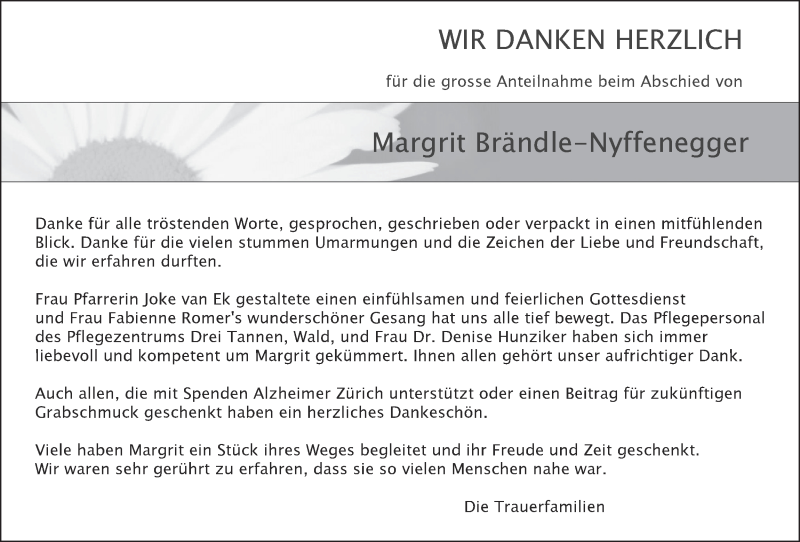 WIR DANKEN HERZLICH

für die grosse Anteilnahme beim Abschied von

Margrit Brändle-Nyffenegger

Danke für alle tröstenden Worte, gesprochen, geschrieben oder verpackt in einen mitfühlenden Blick. Danke für die vielen stummen Umarmungen und die Zeichen der Liebe und Freundschaft, die wir erfahren durften.

Frau Pfarrerin Joke van Ek gestaltete einen einfühlsamen und feierlichen Gottesdienst und Frau Fabienne Romer's wunderschöner Gesang hat uns alle tief bewegt. Das Pflegepersonal des Pflegezentrums Drei Tannen, Wald, und Frau Dr. Denise Hunziker haben sich immer liebevoll und kompetent um Margrit gekümmert. Ihnen allen gehört unser aufrichtiger Dank.

Auch allen, die mit Spenden Alzheimer Zürich unterstützt oder einen Beitrag für zukünftigen Grabschmuck geschenkt haben ein herzliches Dankeschön.

Viele haben Margrit ein Stück ihres Weges begleitet und ihr Freude und Zeit geschenkt. Wir waren sehr gerührt zu erfahren, dass sie so vielen Menschen nahe war.

Die Trauerfamilien